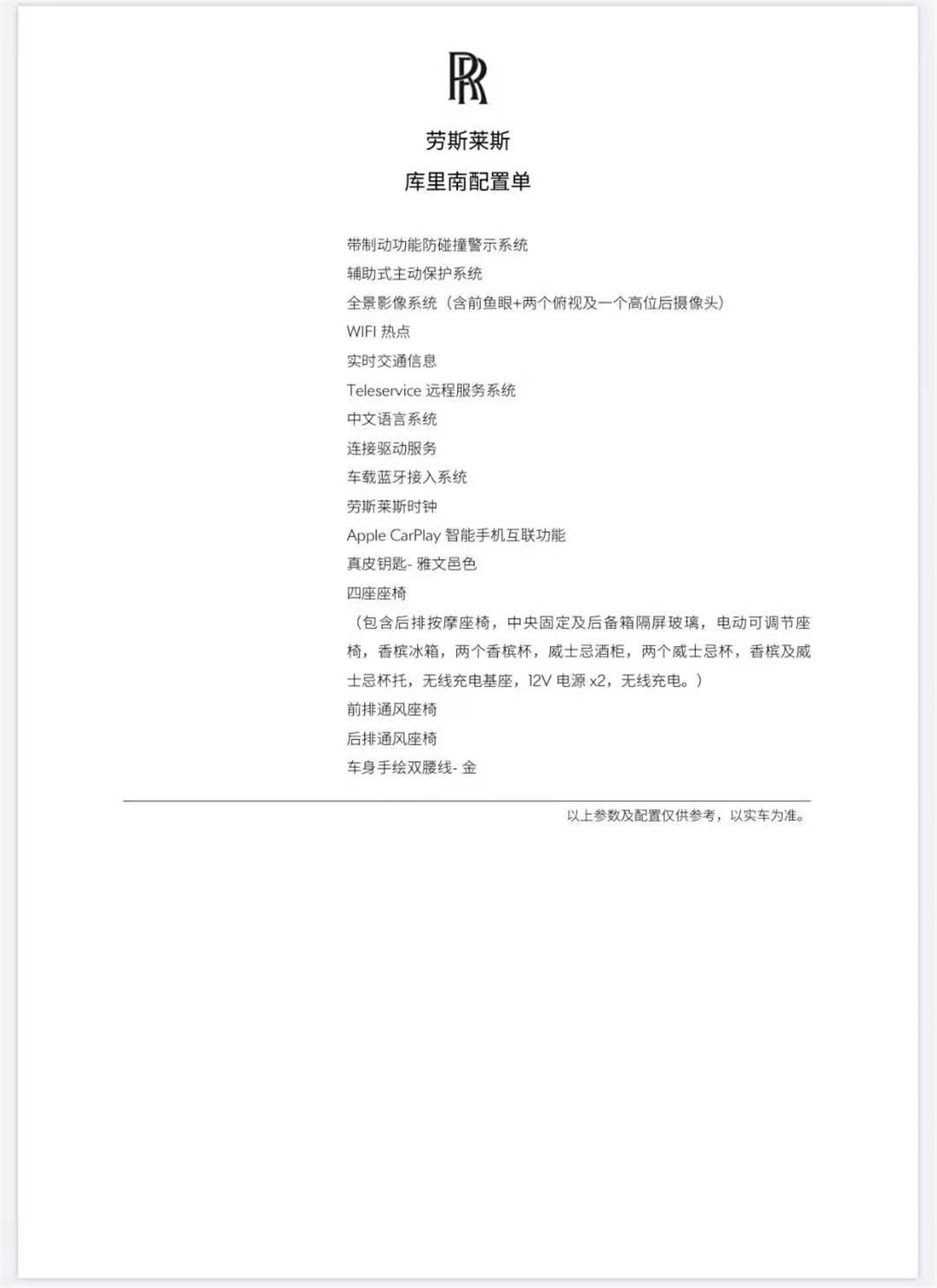 RR

劳斯莱斯

库里南配置单

带制动功能防碰撞警示系统
辅助式主动保护系统
全景影像系统（含前鱼眼+两个俯视及一个高位后摄像头）
WIFI 热点
实时交通信息
Teleservice 远程服务系统
中文语言系统
连接驱动服务
车载蓝牙接入系统
劳斯莱斯时钟
Apple CarPlay 智能手机互联功能
真皮钥匙- 雅文邑色
四座座椅
（包含后排按摩座椅，中央固定及后备箱隔屏玻璃，电动可调节座椅，香槟冰箱，两个香槟杯，威士忌酒柜，两个威士忌杯，香槟及威士忌杯托，无线充电基座，12V 电源 x2，无线充电。）
前排通风座椅
后排通风座椅
车身手绘双腰线- 金

以上参数及配置仅供参考，以实车为准。